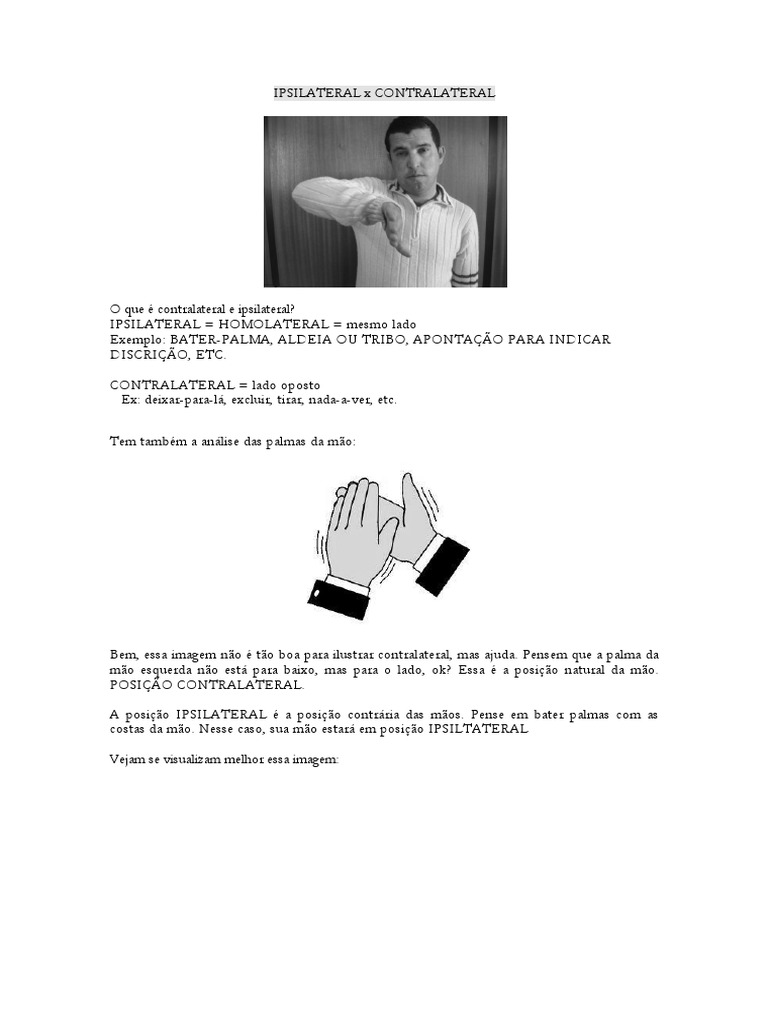 IPSILATERAL x CONTRALATERAL

O que é contralateral e ipsilateral?
IPSILATERAL = HOMOLATERAL = mesmo lado
Exemplo: BATER-PALMA, ALDEIA OU TRIBO, APONTAÇÃO PARA INDICAR DISCRIÇÃO, ETC.

CONTRALATERAL = lado oposto
Ex: deixar-para-lá, excluir, tirar, nada-a-ver, etc.

Tem também a análise das palmas da mão:

Bem, essa imagem não é tão boa para ilustrar contralateral, mas ajuda. Pensem que a palma da mão esquerda não está para baixo, mas para o lado, ok? Essa é a posição natural da mão. POSIÇÃO CONTRALATERAL.

A posição IPSILATERAL é a posição contrária das mãos. Pense em bater palmas com as costas da mão. Nesse caso, sua mão estará em posição IPSILTATERAL

Vejam se visualizam melhor essa imagem: